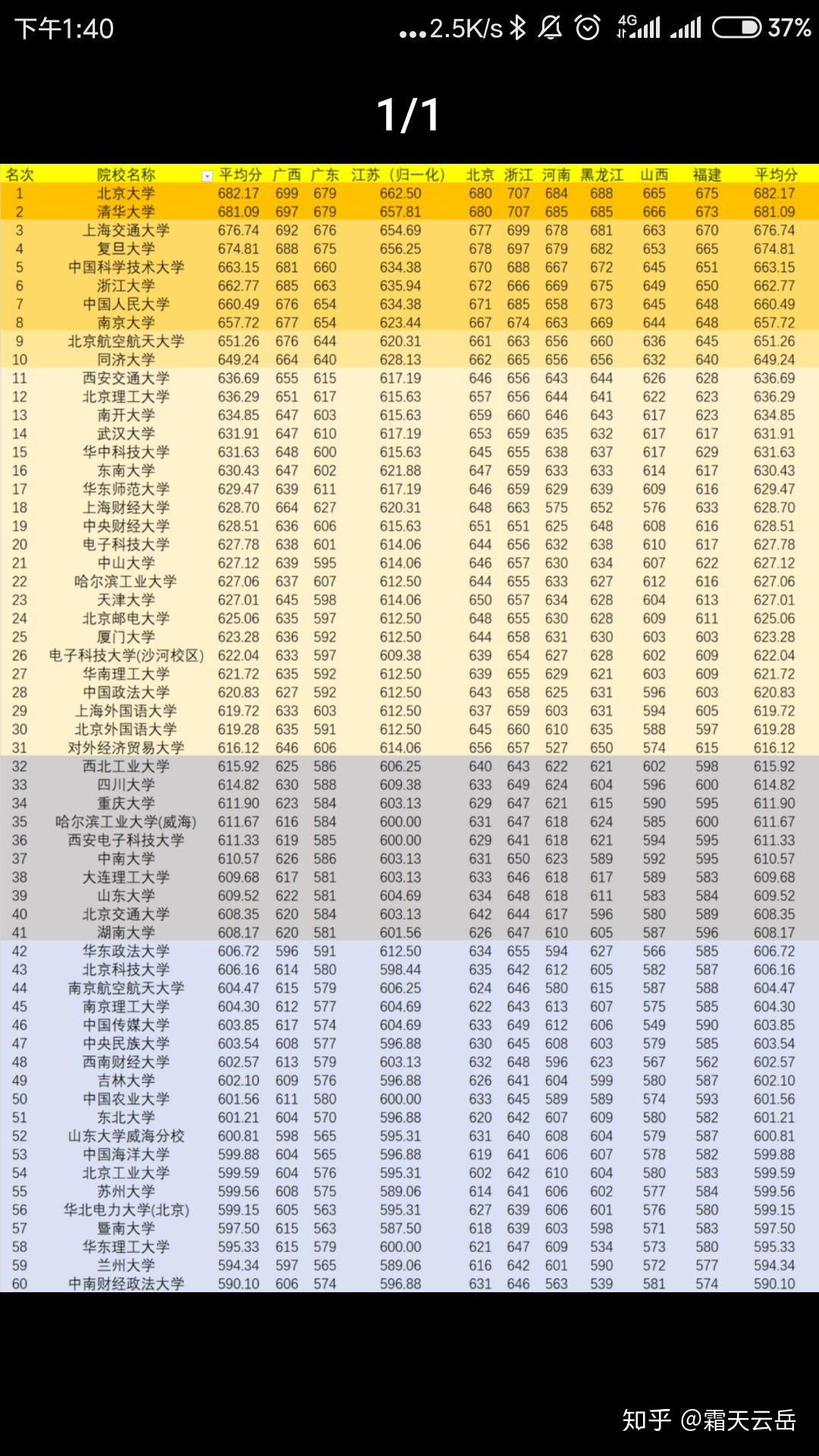 下午1:40 ...2.5K/s 4G 37%

1/1

| 名次 | 院校名称 | 平均分 | 广西 | 广东 | 江苏（归一化） | 北京 | 浙江 | 河南 | 黑龙江 | 山西 | 福建 | 平均分 |
|---|---|---|---|---|---|---|---|---|---|---|---|---|
| 1 | 北京大学 | 682.17 | 699 | 679 | 662.50 | 680 | 707 | 684 | 688 | 665 | 675 | 682.17 |
| 2 | 清华大学 | 681.09 | 697 | 679 | 657.81 | 680 | 707 | 685 | 685 | 666 | 673 | 681.09 |
| 3 | 上海交通大学 | 676.74 | 692 | 676 | 654.69 | 677 | 699 | 678 | 681 | 663 | 670 | 676.74 |
| 4 | 复旦大学 | 674.81 | 688 | 675 | 656.25 | 678 | 697 | 679 | 682 | 653 | 665 | 674.81 |
| 5 | 中国科学技术大学 | 663.15 | 681 | 660 | 634.38 | 670 | 688 | 667 | 672 | 645 | 651 | 663.15 |
| 6 | 浙江大学 | 662.77 | 685 | 663 | 635.94 | 672 | 666 | 669 | 675 | 649 | 650 | 662.77 |
| 7 | 中国人民大学 | 660.49 | 676 | 654 | 634.38 | 671 | 685 | 658 | 673 | 645 | 648 | 660.49 |
| 8 | 南京大学 | 657.72 | 677 | 654 | 623.44 | 667 | 674 | 663 | 669 | 644 | 648 | 657.72 |
| 9 | 北京航空航天大学 | 651.26 | 676 | 644 | 620.31 | 661 | 663 | 656 | 660 | 636 | 645 | 651.26 |
| 10 | 同济大学 | 649.24 | 664 | 640 | 628.13 | 662 | 665 | 656 | 656 | 632 | 640 | 649.24 |
| 11 | 西安交通大学 | 636.69 | 655 | 615 | 617.19 | 646 | 656 | 643 | 644 | 626 | 628 | 636.69 |
| 12 | 北京理工大学 | 636.29 | 651 | 617 | 615.63 | 657 | 656 | 644 | 641 | 622 | 623 | 636.29 |
| 13 | 南开大学 | 634.85 | 647 | 603 | 615.63 | 659 | 660 | 646 | 643 | 617 | 623 | 634.85 |
| 14 | 武汉大学 | 631.91 | 647 | 610 | 617.19 | 653 | 659 | 635 | 632 | 617 | 617 | 631.91 |
| 15 | 华中科技大学 | 631.63 | 648 | 600 | 615.63 | 645 | 655 | 638 | 637 | 617 | 629 | 631.63 |
| 16 | 东南大学 | 630.43 | 647 | 602 | 621.88 | 647 | 659 | 633 | 633 | 614 | 617 | 630.43 |
| 17 | 华东师范大学 | 629.47 | 639 | 611 | 617.19 | 646 | 659 | 629 | 639 | 609 | 616 | 629.47 |
| 18 | 上海财经大学 | 628.70 | 664 | 627 | 620.31 | 648 | 663 | 575 | 652 | 576 | 633 | 628.70 |
| 19 | 中央财经大学 | 628.51 | 636 | 606 | 615.63 | 651 | 651 | 625 | 648 | 608 | 616 | 628.51 |
| 20 | 电子科技大学 | 627.78 | 638 | 601 | 614.06 | 644 | 656 | 632 | 638 | 610 | 617 | 627.78 |
| 21 | 中山大学 | 627.12 | 639 | 595 | 614.06 | 646 | 657 | 630 | 634 | 607 | 622 | 627.12 |
| 22 | 哈尔滨工业大学 | 627.06 | 637 | 607 | 612.50 | 644 | 655 | 633 | 627 | 612 | 616 | 627.06 |
| 23 | 天津大学 | 627.01 | 645 | 598 | 614.06 | 650 | 657 | 634 | 628 | 604 | 613 | 627.01 |
| 24 | 北京邮电大学 | 625.06 | 635 | 597 | 612.50 | 648 | 655 | 630 | 628 | 609 | 611 | 625.06 |
| 25 | 厦门大学 | 623.28 | 636 | 592 | 612.50 | 644 | 658 | 631 | 630 | 603 | 603 | 623.28 |
| 26 | 电子科技大学(沙河校区) | 622.04 | 633 | 597 | 609.38 | 639 | 654 | 627 | 628 | 602 | 609 | 622.04 |
| 27 | 华南理工大学 | 621.72 | 635 | 592 | 612.50 | 639 | 655 | 629 | 621 | 603 | 609 | 621.72 |
| 28 | 中国政法大学 | 620.83 | 627 | 592 | 612.50 | 643 | 658 | 625 | 631 | 596 | 603 | 620.83 |
| 29 | 上海外国语大学 | 619.72 | 633 | 603 | 612.50 | 637 | 659 | 603 | 631 | 594 | 605 | 619.72 |
| 30 | 北京外国语大学 | 619.28 | 635 | 591 | 612.50 | 645 | 660 | 610 | 635 | 588 | 597 | 619.28 |
| 31 | 对外经济贸易大学 | 616.12 | 646 | 606 | 614.06 | 656 | 657 | 527 | 650 | 574 | 615 | 616.12 |
| 32 | 西北工业大学 | 615.92 | 625 | 586 | 606.25 | 640 | 643 | 622 | 621 | 602 | 598 | 615.92 |
| 33 | 四川大学 | 614.82 | 630 | 588 | 609.38 | 633 | 649 | 624 | 604 | 596 | 600 | 614.82 |
| 34 | 重庆大学 | 611.90 | 623 | 584 | 603.13 | 629 | 647 | 621 | 615 | 590 | 595 | 611.90 |
| 35 | 哈尔滨工业大学(威海) | 611.67 | 616 | 584 | 600.00 | 631 | 647 | 618 | 624 | 585 | 600 | 611.67 |
| 36 | 西安电子科技大学 | 611.33 | 619 | 585 | 600.00 | 629 | 641 | 618 | 621 | 594 | 595 | 611.33 |
| 37 | 中南大学 | 610.57 | 626 | 586 | 603.13 | 631 | 650 | 623 | 589 | 592 | 595 | 610.57 |
| 38 | 大连理工大学 | 609.68 | 617 | 581 | 603.13 | 633 | 646 | 618 | 617 | 589 | 583 | 609.68 |
| 39 | 山东大学 | 609.52 | 622 | 581 | 604.69 | 634 | 648 | 618 | 611 | 583 | 584 | 609.52 |
| 40 | 北京交通大学 | 608.35 | 620 | 584 | 603.13 | 642 | 644 | 617 | 596 | 580 | 589 | 608.35 |
| 41 | 湖南大学 | 608.17 | 620 | 581 | 601.56 | 626 | 647 | 610 | 605 | 587 | 596 | 608.17 |
| 42 | 华东政法大学 | 606.72 | 596 | 591 | 612.50 | 634 | 655 | 594 | 627 | 566 | 585 | 606.72 |
| 43 | 北京科技大学 | 606.16 | 614 | 580 | 598.44 | 635 | 642 | 612 | 605 | 582 | 587 | 606.16 |
| 44 | 南京航空航天大学 | 604.47 | 615 | 579 | 606.25 | 624 | 646 | 580 | 615 | 587 | 588 | 604.47 |
| 45 | 南京理工大学 | 604.30 | 612 | 577 | 604.69 | 622 | 643 | 613 | 607 | 575 | 585 | 604.30 |
| 46 | 中国传媒大学 | 603.85 | 617 | 574 | 604.69 | 633 | 649 | 612 | 606 | 549 | 590 | 603.85 |
| 47 | 中央民族大学 | 603.54 | 608 | 577 | 596.88 | 630 | 645 | 608 | 603 | 579 | 585 | 603.54 |
| 48 | 西南财经大学 | 602.57 | 613 | 579 | 603.13 | 632 | 648 | 596 | 623 | 567 | 562 | 602.57 |
| 49 | 吉林大学 | 602.10 | 609 | 576 | 596.88 | 626 | 641 | 604 | 599 | 580 | 587 | 602.10 |
| 50 | 中国农业大学 | 601.56 | 611 | 580 | 600.00 | 633 | 645 | 589 | 589 | 574 | 593 | 601.56 |
| 51 | 东北大学 | 601.21 | 604 | 570 | 596.88 | 620 | 642 | 607 | 609 | 580 | 582 | 601.21 |
| 52 | 山东大学威海分校 | 600.81 | 598 | 565 | 595.31 | 631 | 640 | 608 | 604 | 579 | 587 | 600.81 |
| 53 | 中国海洋大学 | 599.88 | 604 | 565 | 596.88 | 619 | 641 | 606 | 607 | 578 | 582 | 599.88 |
| 54 | 北京工业大学 | 599.59 | 604 | 576 | 595.31 | 602 | 642 | 610 | 604 | 580 | 583 | 599.59 |
| 55 | 苏州大学 | 599.56 | 608 | 575 | 589.06 | 614 | 641 | 606 | 602 | 577 | 584 | 599.56 |
| 56 | 华北电力大学(北京) | 599.15 | 605 | 563 | 595.31 | 627 | 639 | 606 | 601 | 576 | 580 | 599.15 |
| 57 | 暨南大学 | 597.50 | 615 | 563 | 587.50 | 618 | 639 | 603 | 598 | 571 | 583 | 597.50 |
| 58 | 华东理工大学 | 595.33 | 615 | 579 | 600.00 | 621 | 647 | 609 | 534 | 573 | 580 | 595.33 |
| 59 | 兰州大学 | 594.34 | 597 | 565 | 589.06 | 616 | 642 | 601 | 590 | 572 | 577 | 594.34 |
| 60 | 中南财经政法大学 | 590.10 | 606 | 574 | 596.88 | 631 | 646 | 563 | 539 | 581 | 574 | 590.10 |

知乎 @霜天云岳